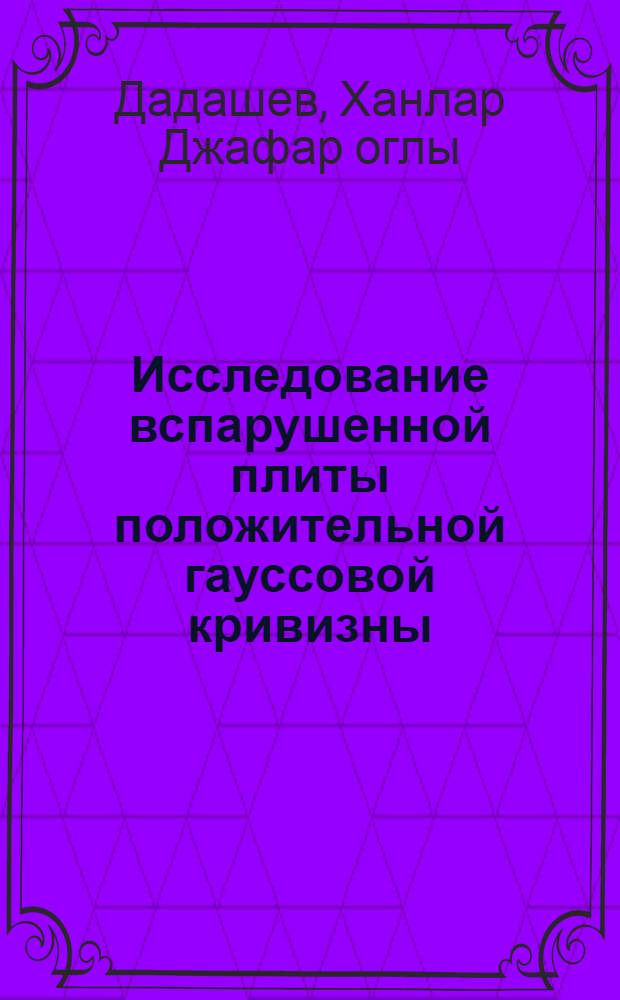 Дадашев, Ханлар Джафар оглы

Исследование вспарушенной плиты положительной гауссовой кривизны